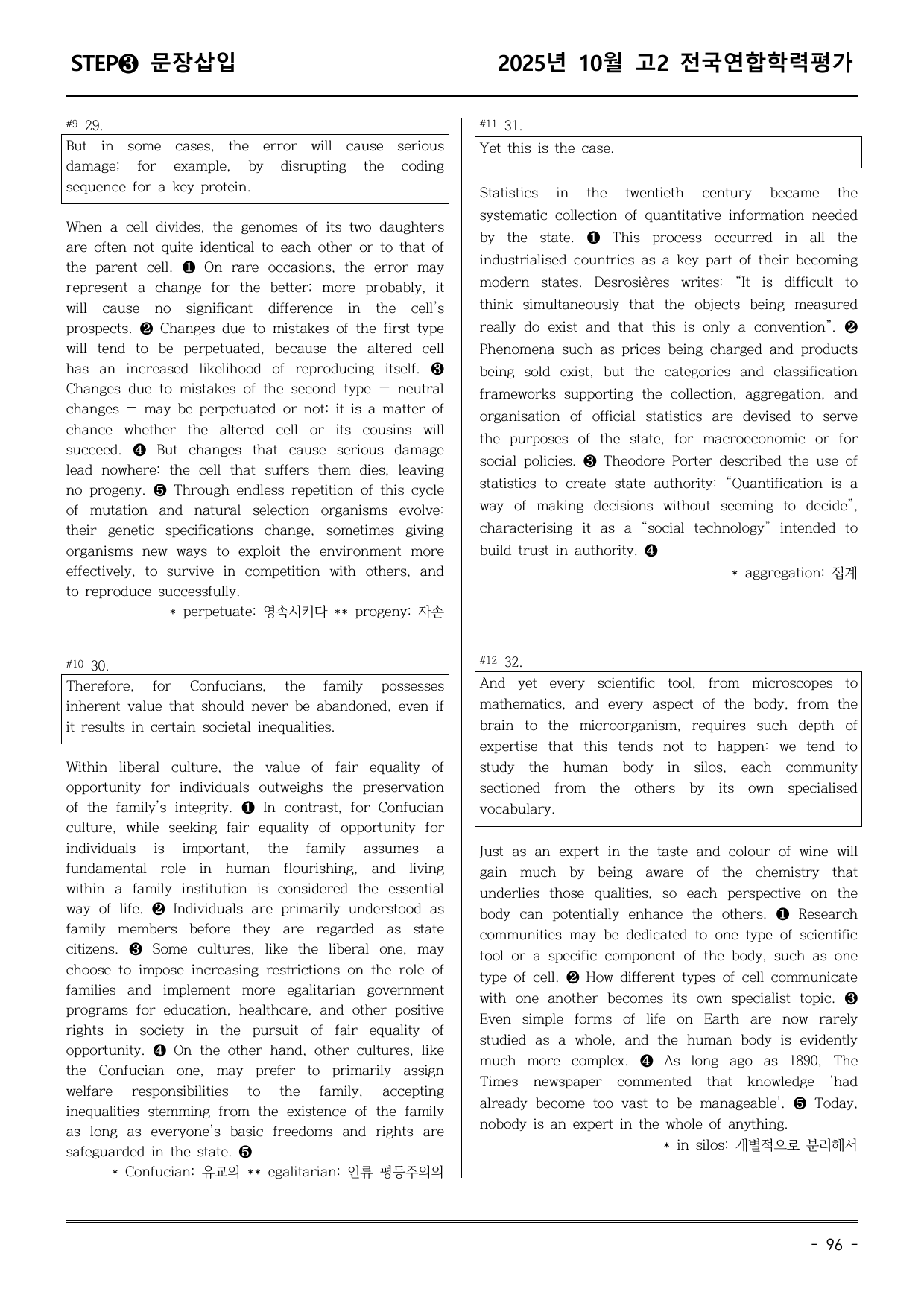 STEP❸ 문장삽입

2025년 10월 고2 전국연합학력평가

#9 29.

But in some cases, the error will cause serious damage; for example, by disrupting the coding sequence for a key protein.

When a cell divides, the genomes of its two daughters are often not quite identical to each other or to that of the parent cell. ❶ On rare occasions, the error may represent a change for the better; more probably, it will cause no significant difference in the cell's prospects. ❷ Changes due to mistakes of the first type will tend to be perpetuated, because the altered cell has an increased likelihood of reproducing itself. ❸ Changes due to mistakes of the second type — neutral changes — may be perpetuated or not: it is a matter of chance whether the altered cell or its cousins will succeed. ❹ But changes that cause serious damage lead nowhere: the cell that suffers them dies, leaving no progeny. ❺ Through endless repetition of this cycle of mutation and natural selection organisms evolve: their genetic specifications change, sometimes giving organisms new ways to exploit the environment more effectively, to survive in competition with others, and to reproduce successfully.

* perpetuate: 영속시키다 ** progeny: 자손

#10 30.

Therefore, for Confucians, the family possesses inherent value that should never be abandoned, even if it results in certain societal inequalities.

Within liberal culture, the value of fair equality of opportunity for individuals outweighs the preservation of the family's integrity. ❶ In contrast, for Confucian culture, while seeking fair equality of opportunity for individuals is important, the family assumes a fundamental role in human flourishing, and living within a family institution is considered the essential way of life. ❷ Individuals are primarily understood as family members before they are regarded as state citizens. ❸ Some cultures, like the liberal one, may choose to impose increasing restrictions on the role of families and implement more egalitarian government programs for education, healthcare, and other positive rights in society in the pursuit of fair equality of opportunity. ❹ On the other hand, other cultures, like the Confucian one, may prefer to primarily assign welfare responsibilities to the family, accepting inequalities stemming from the existence of the family as long as everyone's basic freedoms and rights are safeguarded in the state. ❺

* Confucian: 유교의 ** egalitarian: 인류 평등주의의

#11 31.

Yet this is the case.

Statistics in the twentieth century became the systematic collection of quantitative information needed by the state. ❶ This process occurred in all the industrialised countries as a key part of their becoming modern states. Desrosières writes: "It is difficult to think simultaneously that the objects being measured really do exist and that this is only a convention". ❷ Phenomena such as prices being charged and products being sold exist, but the categories and classification frameworks supporting the collection, aggregation, and organisation of official statistics are devised to serve the purposes of the state, for macroeconomic or for social policies. ❸ Theodore Porter described the use of statistics to create state authority: "Quantification is a way of making decisions without seeming to decide", characterising it as a "social technology" intended to build trust in authority. ❹

* aggregation: 집계

#12 32.

And yet every scientific tool, from microscopes to mathematics, and every aspect of the body, from the brain to the microorganism, requires such depth of expertise that this tends not to happen: we tend to study the human body in silos, each community sectioned from the others by its own specialised vocabulary.

Just as an expert in the taste and colour of wine will gain much by being aware of the chemistry that underlies those qualities, so each perspective on the body can potentially enhance the others. ❶ Research communities may be dedicated to one type of scientific tool or a specific component of the body, such as one type of cell. ❷ How different types of cell communicate with one another becomes its own specialist topic. ❸ Even simple forms of life on Earth are now rarely studied as a whole, and the human body is evidently much more complex. ❹ As long ago as 1890, The Times newspaper commented that knowledge 'had already become too vast to be manageable'. ❺ Today, nobody is an expert in the whole of anything.

* in silos: 개별적으로 분리해서

- 96 -